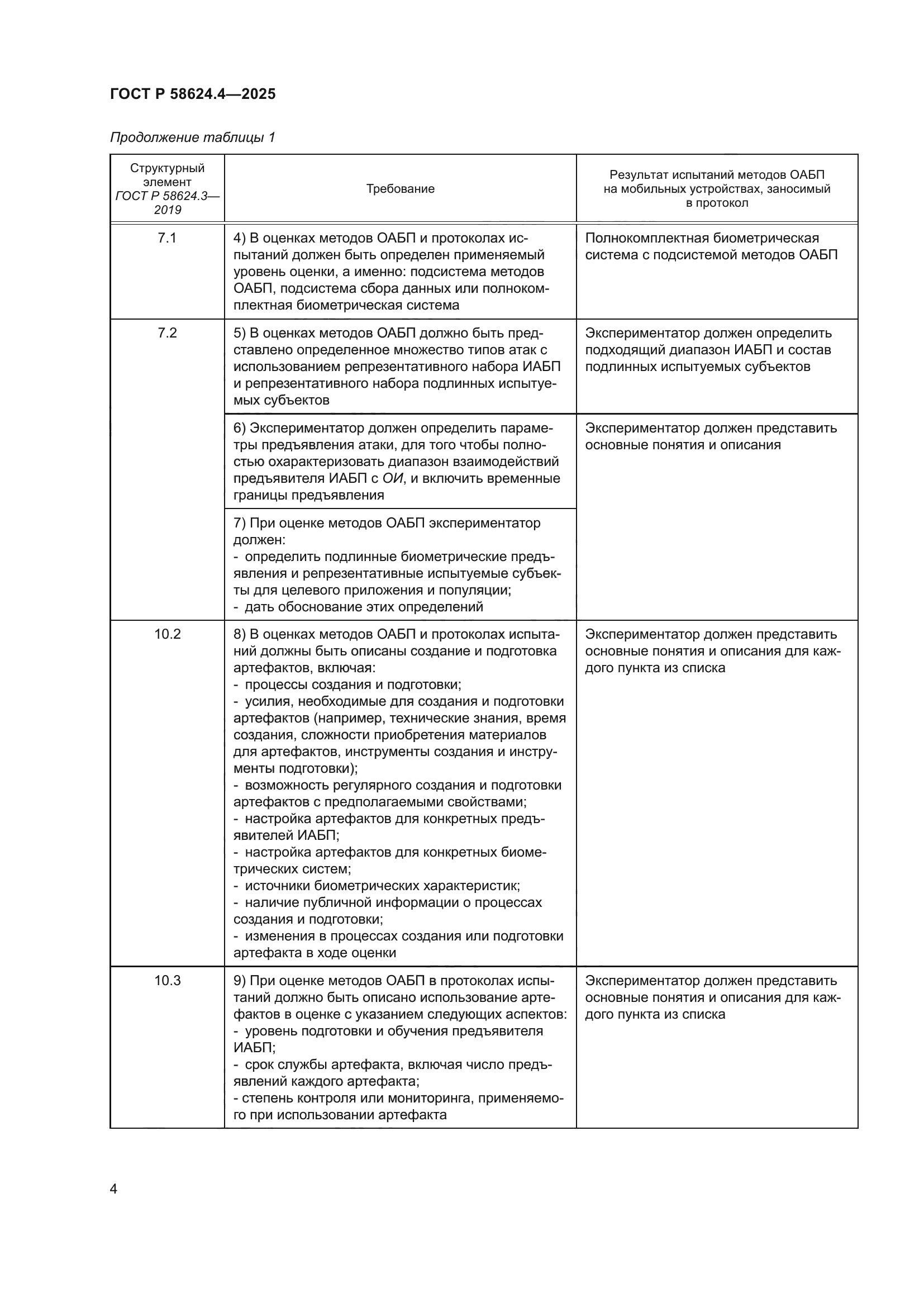 ГОСТ Р 58624.4—2025

Продолжение таблицы 1

| Структурный элемент ГОСТ Р 58624.3—2019 | Требование | Результат испытаний методов ОАБП на мобильных устройствах, заносимый в протокол |
|---|---|---|
| 7.1 | 4) В оценках методов ОАБП и протоколах испытаний должен быть определен применяемый уровень оценки, а именно: подсистема методов ОАБП, подсистема сбора данных или полнокомплектная биометрическая система | Полнокомплектная биометрическая система с подсистемой методов ОАБП |
| 7.2 | 5) В оценках методов ОАБП должно быть представлено определенное множество типов атак с использованием репрезентативного набора ИАБП и репрезентативного набора подлинных испытуемых субъектов | Экспериментатор должен определить подходящий диапазон ИАБП и состав подлинных испытуемых субъектов |
| | 6) Экспериментатор должен определить параметры предъявления атаки, для того чтобы полностью охарактеризовать диапазон взаимодействий предъявителя ИАБП с ОИ, и включить временные границы предъявления | Экспериментатор должен представить основные понятия и описания |
| | 7) При оценке методов ОАБП экспериментатор должен: - определить подлинные биометрические предъявления и репрезентативные испытуемые субъекты для целевого приложения и популяции; - дать обоснование этих определений | |
| 10.2 | 8) В оценках методов ОАБП и протоколах испытаний должны быть описаны создание и подготовка артефактов, включая: - процессы создания и подготовки; - усилия, необходимые для создания и подготовки артефактов (например, технические знания, время создания, сложности приобретения материалов для артефактов, инструменты создания и инструменты подготовки); - возможность регулярного создания и подготовки артефактов с предполагаемыми свойствами; - настройка артефактов для конкретных предъявителей ИАБП; - настройка артефактов для конкретных биометрических систем; - источники биометрических характеристик; - наличие публичной информации о процессах создания и подготовки; - изменения в процессах создания или подготовки артефакта в ходе оценки | Экспериментатор должен представить основные понятия и описания для каждого пункта из списка |
| 10.3 | 9) При оценке методов ОАБП в протоколах испытаний должно быть описано использование артефактов в оценке с указанием следующих аспектов: - уровень подготовки и обучения предъявителя ИАБП; - срок службы артефакта, включая число предъявлений каждого артефакта; - степень контроля или мониторинга, применяемого при использовании артефакта | Экспериментатор должен представить основные понятия и описания для каждого пункта из списка |

4